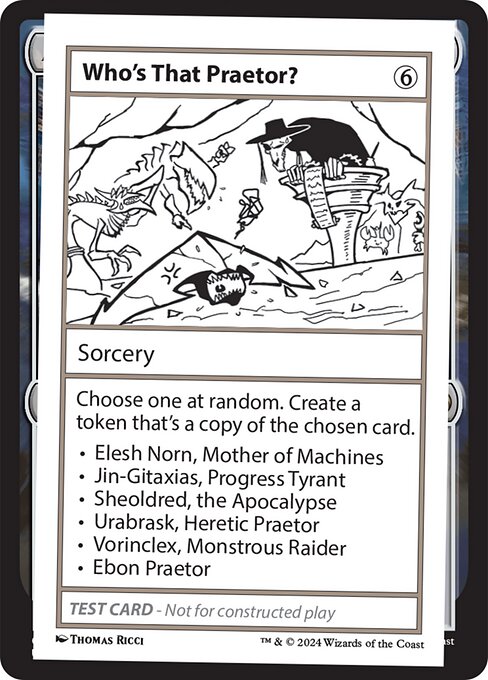 Who's That Praetor?

6

Sorcery

Choose one at random. Create a token that's a copy of the chosen card.
• Elesh Norn, Mother of Machines
• Jin-Gitaxias, Progress Tyrant
• Sheoldred, the Apocalypse
• Urabrask, Heretic Praetor
• Vorinclex, Monstrous Raider
• Ebon Praetor

TEST CARD - Not for constructed play

Thomas Ricci

™ & © 2024 Wizards of the Coast